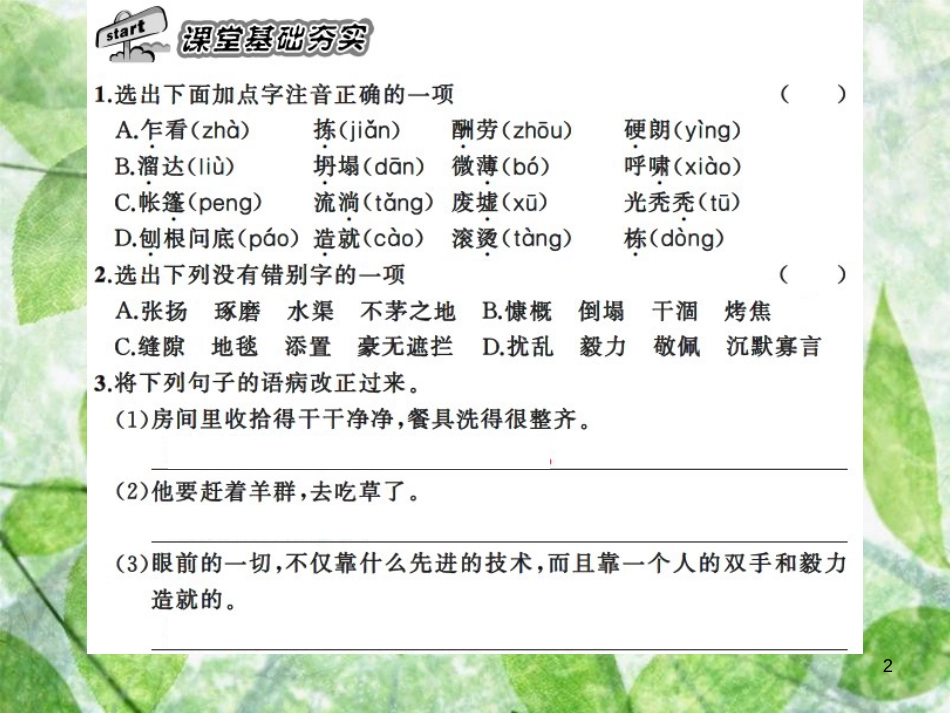 start 课堂基础夯实

1.选出下面加点字注音正确的一项 ( )

A.乍看(zhà) 拣(jiǎn) 酬劳(zhōu) 硬朗(yìng)
B.溜达(liù) 坍塌(dān) 微薄(bó) 呼啸(xiào)
C.帐篷(peng) 流淌(tǎng) 废墟(xū) 光秃秃(tū)
D.刨根问底(páo) 造就(cào) 滚烫(tàng) 栋(dòng)

2.选出下列没有错别字的一项 ( )

A.张扬 琢磨 水渠 不茅之地 B.慷概 倒塌 干涸 烤焦
C.缝隙 地毯 添置 豪无遮拦 D.扰乱 毅力 敬佩 沉默寡言

3.将下列句子的语病改正过来。

(1)房间里收拾得干干净净,餐具洗得很整齐。

(2)他要赶着羊群,去吃草了。

(3)眼前的一切,不仅靠什么先进的技术,而且靠一个人的双手和毅力造就的。

2